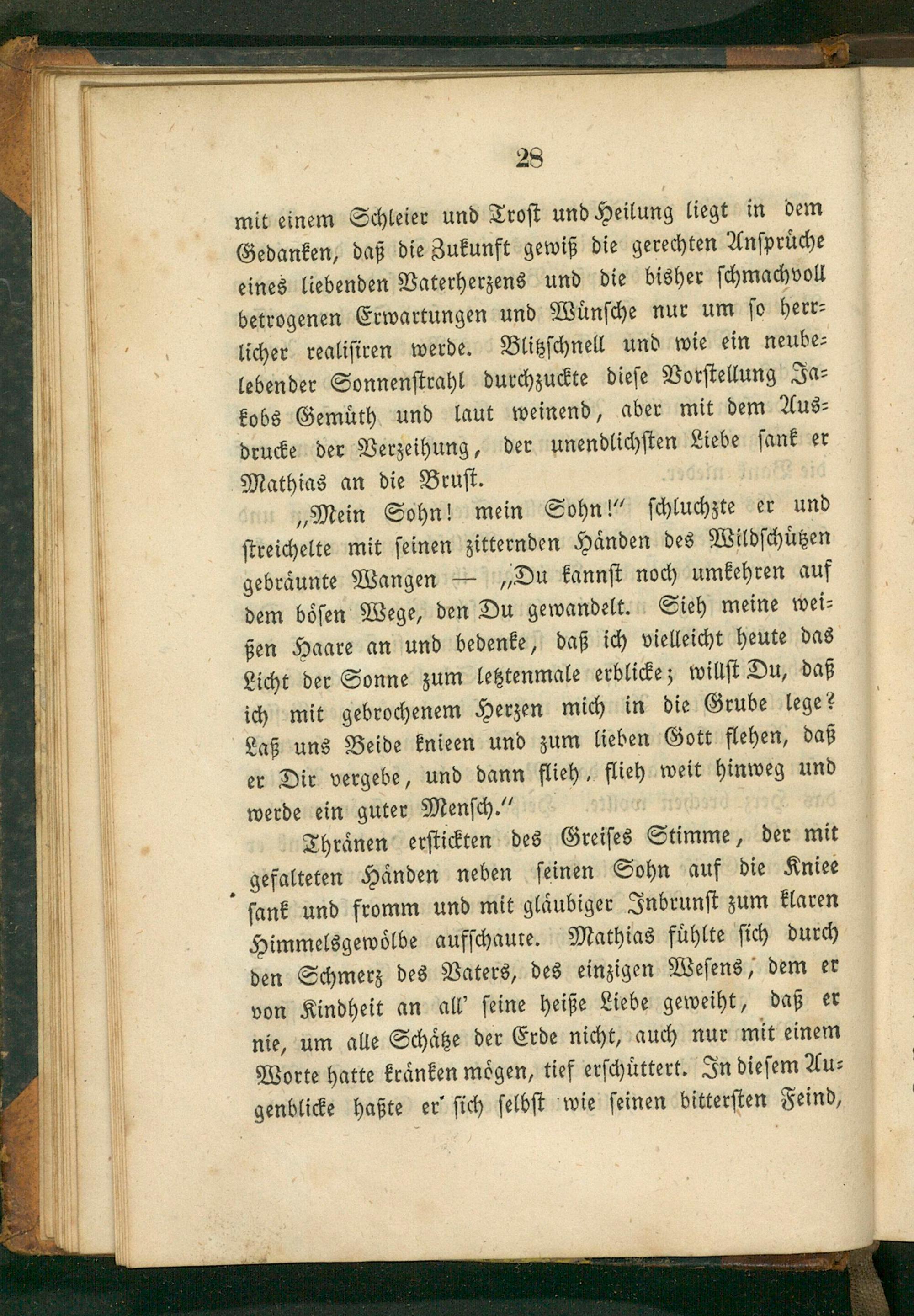 28

mit einem Schleier und Trost und Heilung liegt in dem Gedanken, daß die Zukunft gewiß die gerechten Ansprüche eines liebenden Vaterherzens und die bisher schmachvoll betrogenen Erwartungen und Wünsche nur um so herrlicher realisiren werde. Blitzschnell und wie ein neubelebender Sonnenstrahl durchzuckte diese Vorstellung Jakobs Gemüth und laut weinend, aber mit dem Ausdrucke der Verzeihung, der unendlichsten Liebe sank er Mathias an die Brust.

„Mein Sohn! mein Sohn!“ schluchzte er und streichelte mit seinen zitternden Händen des Wildschützen gebräunte Wangen — „Du kannst noch umkehren auf dem bösen Wege, den Du gewandelt. Sieh meine weißen Haare an und bedenke, daß ich vielleicht heute das Licht der Sonne zum letztenmale erblicke; willst Du, daß ich mit gebrochenem Herzen mich in die Grube lege? Laß uns Beide knieen und zum lieben Gott flehen, daß er Dir vergebe, und dann flieh, flieh weit hinweg und werde ein guter Mensch.“

Thränen erstickten des Greises Stimme, der mit gefalteten Händen neben seinen Sohn auf die Kniee sank und fromm und mit gläubiger Inbrunst zum klaren Himmelsgewölbe aufschaute. Mathias fühlte sich durch den Schmerz des Vaters, des einzigen Wesens, dem er von Kindheit an all' seine heiße Liebe geweiht, daß er nie, um alle Schätze der Erde nicht, auch nur mit einem Worte hatte kränken mögen, tief erschüttert. In diesem Augenblicke haßte er sich selbst wie seinen bittersten Feind,